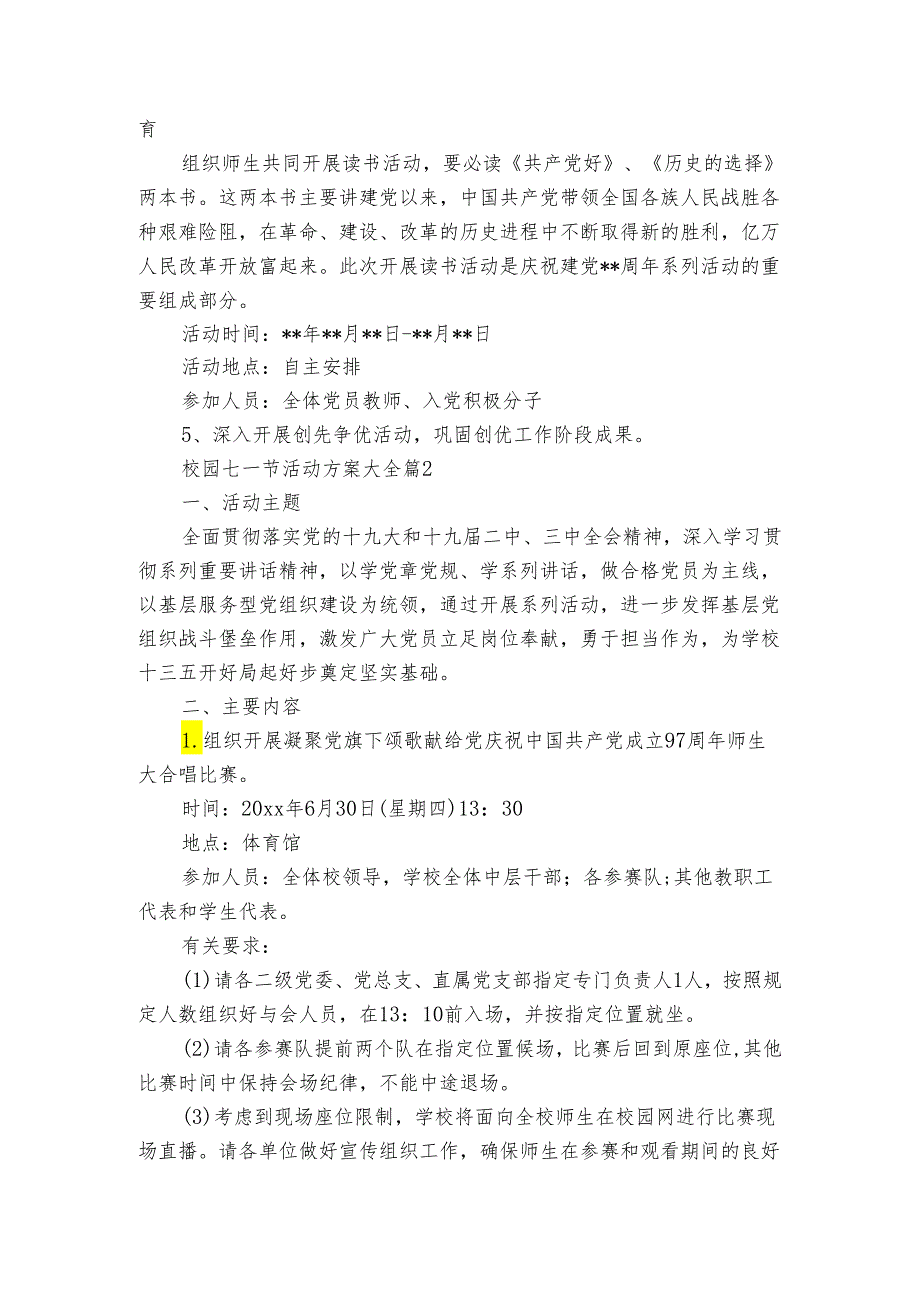 育

组织师生共同开展读书活动，要必读《共产党好》、《历史的选择》两本书。这两本书主要讲建党以来，中国共产党带领全国各族人民战胜各种艰难险阻，在革命、建设、改革的历史进程中不断取得新的胜利，亿万人民改革开放富起来。此次开展读书活动是庆祝建党**周年系列活动的重要组成部分。

活动时间：**年**月**日-**月**日

活动地点：自主安排

参加人员：全体党员教师、入党积极分子

5、深入开展创先争优活动，巩固创优工作阶段成果。

校园七一节活动方案大全篇2

一、活动主题

全面贯彻落实党的十九大和十九届二中、三中全会精神，深入学习贯彻系列重要讲话精神，以学党章党规、学系列讲话，做合格党员为主线，以基层服务型党组织建设为统领，通过开展系列活动，进一步发挥基层党组织战斗堡垒作用，激发广大党员立足岗位奉献，勇于担当作为，为学校十三五开好局起好步奠定坚实基础。

二、主要内容

1.组织开展凝聚党旗下颂歌献给党庆祝中国共产党成立97周年师生大合唱比赛。

时间：20xx年6月30日(星期四)13：30

地点：体育馆

参加人员：全体校领导，学校全体中层干部；各参赛队;其他教职工代表和学生代表。

有关要求：

(1)请各二级党委、党总支、直属党支部指定专门负责人1人，按照规定人数组织好与会人员，在13：10前入场，并按指定位置就坐。

(2)请各参赛队提前两个队在指定位置候场，比赛后回到原座位,其他比赛时间中保持会场纪律，不能中途退场。

(3)考虑到现场座位限制，学校将面向全校师生在校园网进行比赛现场直播。请各单位做好宣传组织工作，确保师生在参赛和观看期间的良好